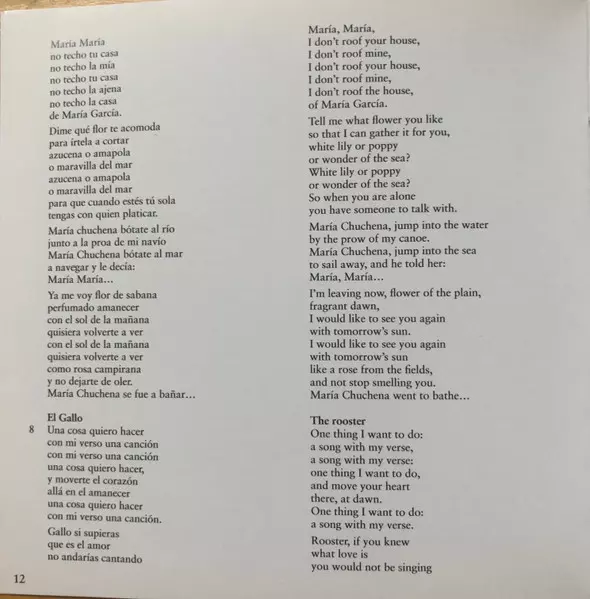 María María
no techo tu casa
no techo la mía
no techo tu casa
no techo la ajena
no techo la casa
de María García.

Dime qué flor te acomoda
para írtela a cortar
azucena o amapola
o maravilla del mar
azucena o amapola
o maravilla del mar
para que cuando estés tú sola
tengas con quien platicar.

María chuchena bótate al río
junto a la proa de mi navío
María Chuchena bótate al mar
a navegar y le decía:
María María...

Ya me voy flor de sabana
perfumado amanecer
con el sol de la mañana
quisiera volverte a ver
con el sol de la mañana
quisiera volverte a ver
como rosa campirana
y no dejarte de oler.
María Chuchena se fue a bañar...

El Gallo

8 Una cosa quiero hacer
con mi verso una canción
con mi verso una canción
una cosa quiero hacer,
y moverte el corazón
allá en el amanecer
una cosa quiero hacer
con mi verso una canción.

Gallo si supieras
que es el amor
no andarías cantando

María, María,
I don't roof your house,
I don't roof mine,
I don't roof your house,
I don't roof mine,
I don't roof the house,
of María García.

Tell me what flower you like
so that I can gather it for you,
white lily or poppy
or wonder of the sea?
White lily or poppy
or wonder of the sea?
So when you are alone
you have someone to talk with.

María Chuchena, jump into the water
by the prow of my canoe.
María Chuchena, jump into the sea
to sail away, and he told her:
María, María...

I'm leaving now, flower of the plain,
fragrant dawn,
I would like to see you again
with tomorrow's sun.
I would like to see you again
with tomorrow's sun
like a rose from the fields,
and not stop smelling you.
María Chuchena went to bathe...

The rooster

One thing I want to do:
a song with my verse,
a song with my verse:
one thing I want to do,
and move your heart
there, at dawn.
One thing I want to do:
a song with my verse.

Rooster, if you knew
what love is
you would not be singing

12